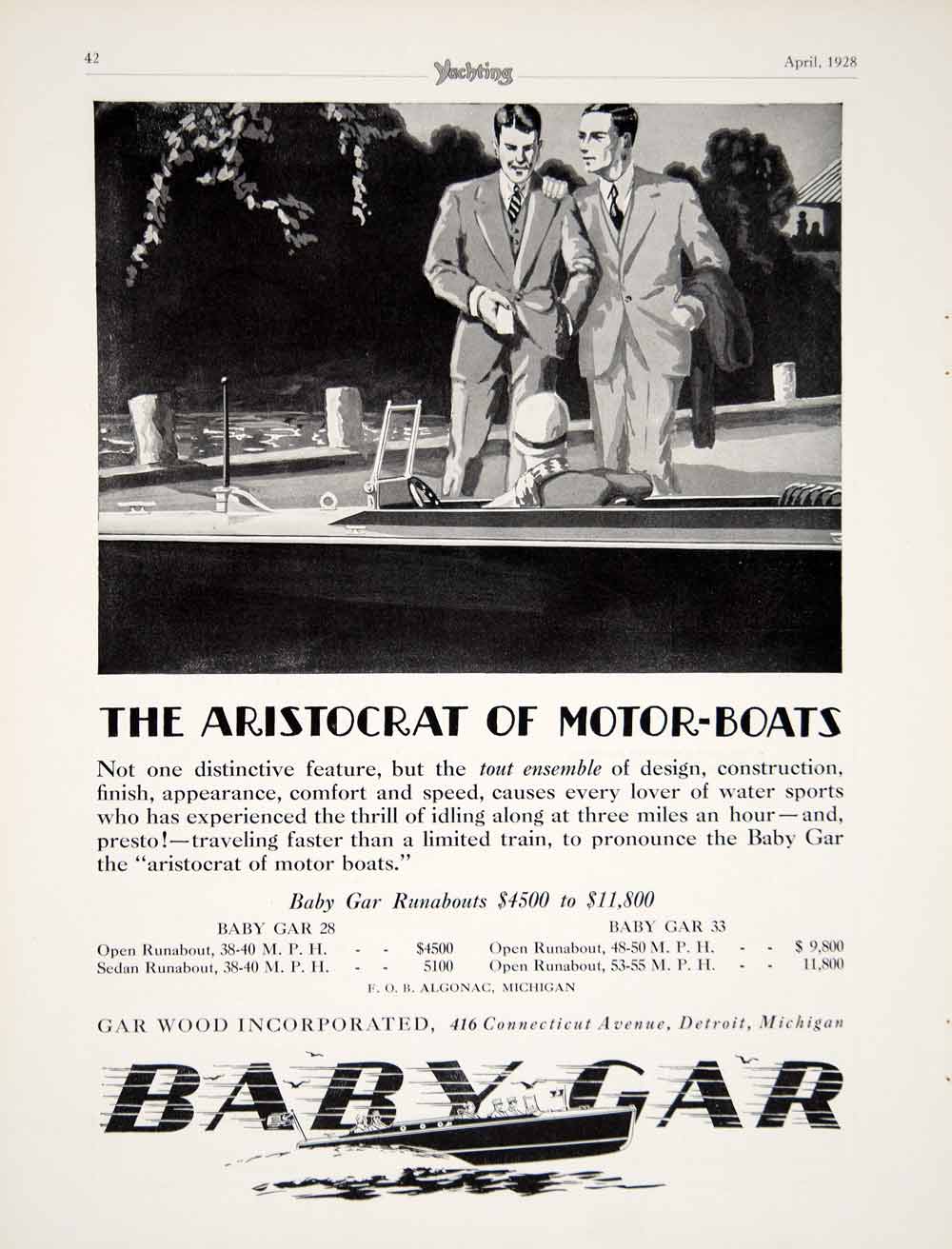 42 Yachting April, 1928

THE ARISTOCRAT OF MOTOR-BOATS

Not one distinctive feature, but the tout ensemble of design, construction, finish, appearance, comfort and speed, causes every lover of water sports who has experienced the thrill of idling along at three miles an hour—and, presto!—traveling faster than a limited train, to pronounce the Baby Gar the "aristocrat of motor boats."

Baby Gar Runabouts $4500 to $11,800

BABY GAR 28
Open Runabout, 38-40 M. P. H. - - $4500
Sedan Runabout, 38-40 M. P. H. - - 5100

BABY GAR 33
Open Runabout, 48-50 M. P. H. - - $ 9,800
Open Runabout, 53-55 M. P. H. - - 11,800

F. O. B. ALGONAC, MICHIGAN

GAR WOOD INCORPORATED, 416 Connecticut Avenue, Detroit, Michigan

BABY GAR